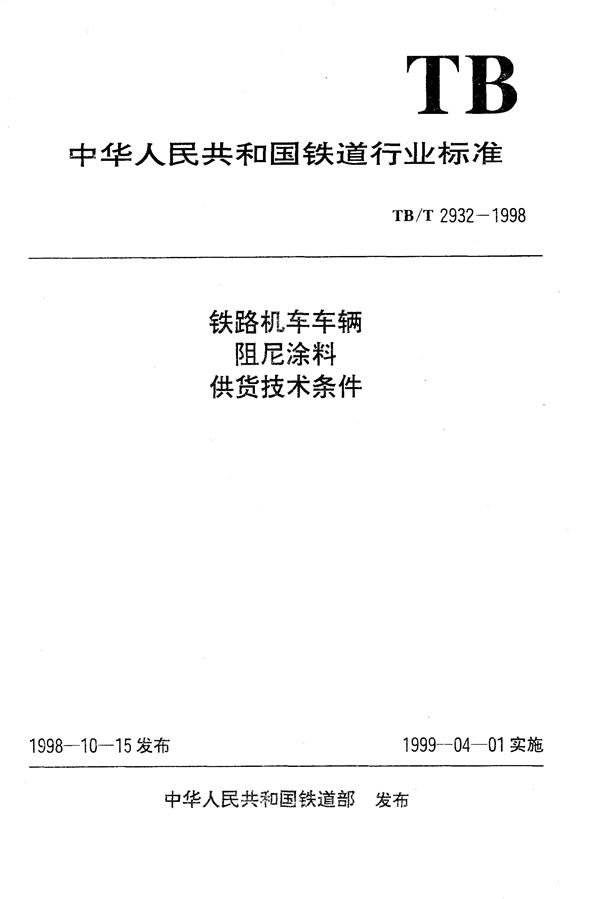 TB

中华人民共和国铁道行业标准

TB/T 2932—1998

铁路机车车辆
阻尼涂料
供货技术条件

1998—10—15 发布

1999—04—01 实施

中华人民共和国铁道部　发布